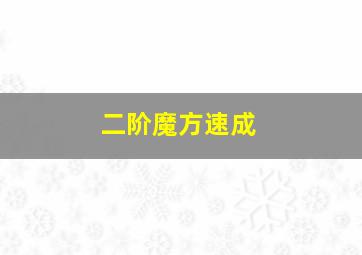 二阶魔方速成